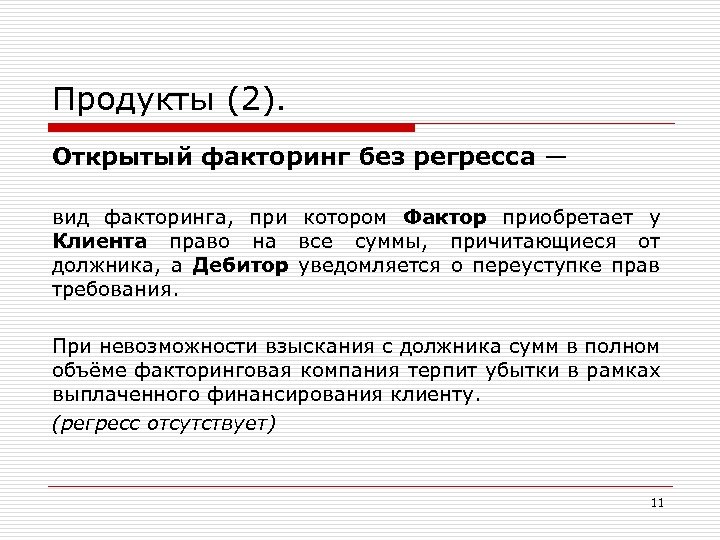 Продукты (2).

Открытый факторинг без регресса —

вид факторинга, при котором Фактор приобретает у Клиента право на все суммы, причитающиеся от должника, а Дебитор уведомляется о переуступке прав требования.

При невозможности взыскания с должника сумм в полном объёме факторинговая компания терпит убытки в рамках выплаченного финансирования клиенту.

(регресс отсутствует)

11